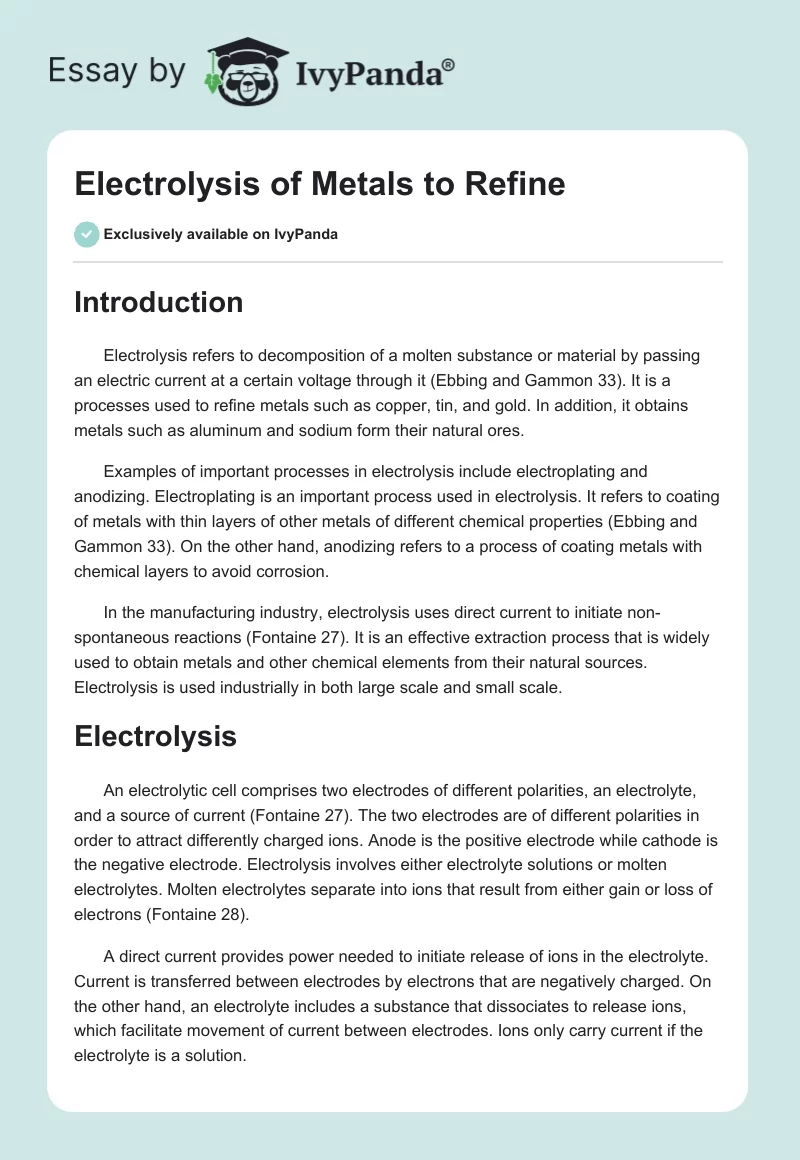 Essay by IvyPanda®

Electrolysis of Metals to Refine

Exclusively available on IvyPanda

Introduction

Electrolysis refers to decomposition of a molten substance or material by passing an electric current at a certain voltage through it (Ebbing and Gammon 33). It is a processes used to refine metals such as copper, tin, and gold. In addition, it obtains metals such as aluminum and sodium form their natural ores.

Examples of important processes in electrolysis include electroplating and anodizing. Electroplating is an important process used in electrolysis. It refers to coating of metals with thin layers of other metals of different chemical properties (Ebbing and Gammon 33). On the other hand, anodizing refers to a process of coating metals with chemical layers to avoid corrosion.

In the manufacturing industry, electrolysis uses direct current to initiate non-spontaneous reactions (Fontaine 27). It is an effective extraction process that is widely used to obtain metals and other chemical elements from their natural sources. Electrolysis is used industrially in both large scale and small scale.

Electrolysis

An electrolytic cell comprises two electrodes of different polarities, an electrolyte, and a source of current (Fontaine 27). The two electrodes are of different polarities in order to attract differently charged ions. Anode is the positive electrode while cathode is the negative electrode. Electrolysis involves either electrolyte solutions or molten electrolytes. Molten electrolytes separate into ions that result from either gain or loss of electrons (Fontaine 28).

A direct current provides power needed to initiate release of ions in the electrolyte. Current is transferred between electrodes by electrons that are negatively charged. On the other hand, an electrolyte includes a substance that dissociates to release ions, which facilitate movement of current between electrodes. Ions only carry current if the electrolyte is a solution.